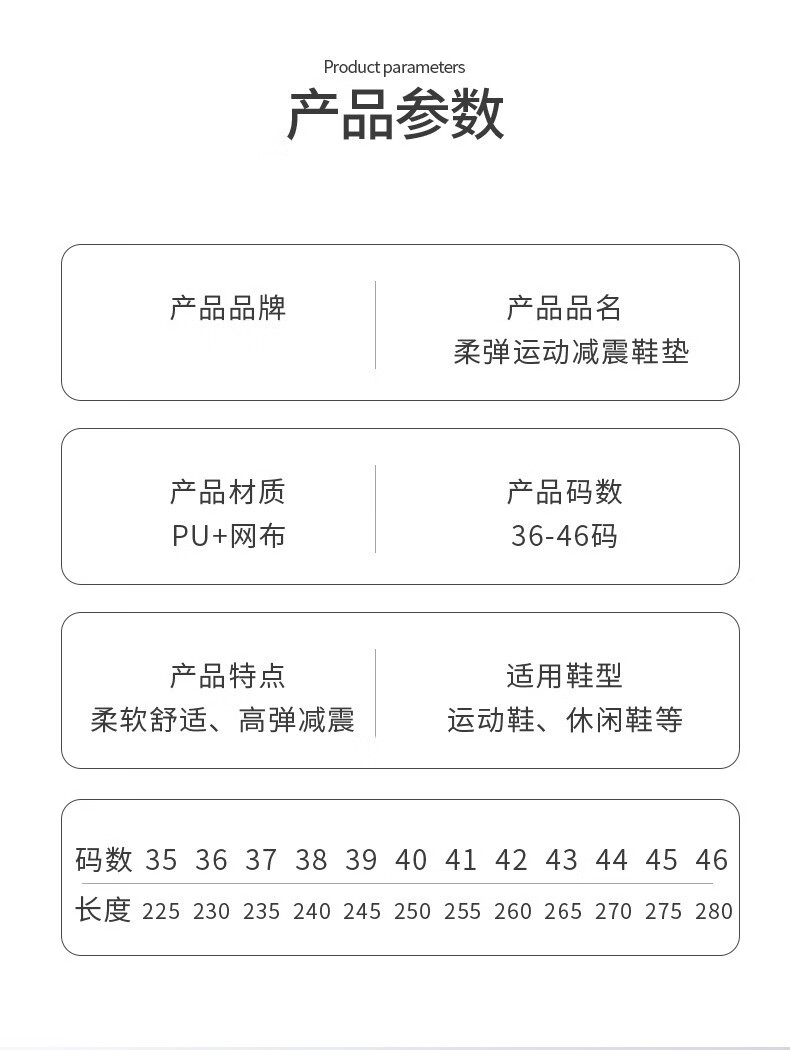 Product parameters

产品参数

产品品牌

产品品名
柔弹运动减震鞋垫

产品材质
PU+网布

产品码数
36-46码

产品特点
柔软舒适、高弹减震

适用鞋型
运动鞋、休闲鞋等

| 码数 | 35 | 36 | 37 | 38 | 39 | 40 | 41 | 42 | 43 | 44 | 45 | 46 |
|---|---|---|---|---|---|---|---|---|---|---|---|---|
| 长度 | 225 | 230 | 235 | 240 | 245 | 250 | 255 | 260 | 265 | 270 | 275 | 280 |